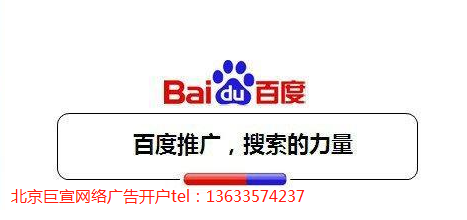 Bai du 百度

百度推广，搜索的力量

北京巨宣网络广告开户tel：13633574237